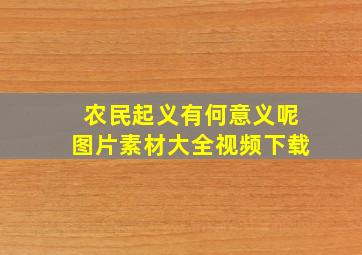 农民起义有何意义呢
图片素材大全视频下载